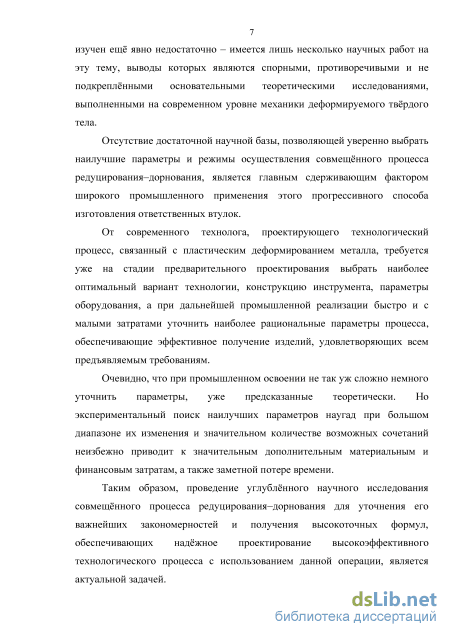 7

изучен ещё явно недостаточно – имеется лишь несколько научных работ на эту тему, выводы которых являются спорными, противоречивыми и не подкреплёнными основательными теоретическими исследованиями, выполненными на современном уровне механики деформируемого твёрдого тела.

Отсутствие достаточной научной базы, позволяющей уверенно выбрать наилучшие параметры и режимы осуществления совмещённого процесса редуцирования–дорнования, является главным сдерживающим фактором широкого промышленного применения этого прогрессивного способа изготовления ответственных втулок.

От современного технолога, проектирующего технологический процесс, связанный с пластическим деформированием металла, требуется уже на стадии предварительного проектирования выбрать наиболее оптимальный вариант технологии, конструкцию инструмента, параметры оборудования, а при дальнейшей промышленной реализации быстро и с малыми затратами уточнить наиболее рациональные параметры процесса, обеспечивающие эффективное получение изделий, удовлетворяющих всем предъявляемым требованиям.

Очевидно, что при промышленном освоении не так уж сложно немного уточнить параметры, уже предсказанные теоретически. Но экспериментальный поиск наилучших параметров наугад при большом диапазоне их изменения и значительном количестве возможных сочетаний неизбежно приводит к значительным дополнительным материальным и финансовым затратам, а также заметной потере времени.

Таким образом, проведение углублённого научного исследования совмещённого процесса редуцирования–дорнования для уточнения его важнейших закономерностей и получения высокоточных формул, обеспечивающих надёжное проектирование высокоэффективного технологического процесса с использованием данной операции, является актуальной задачей.

dsLib.net
библиотека диссертаций